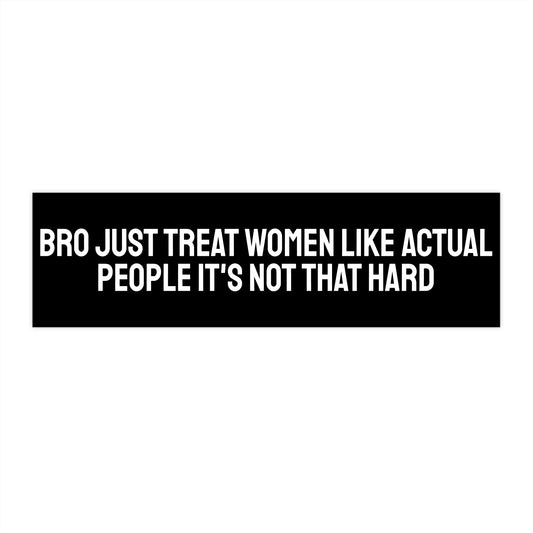 BRO JUST TREAT WOMEN LIKE ACTUAL PEOPLE IT'S NOT THAT HARD